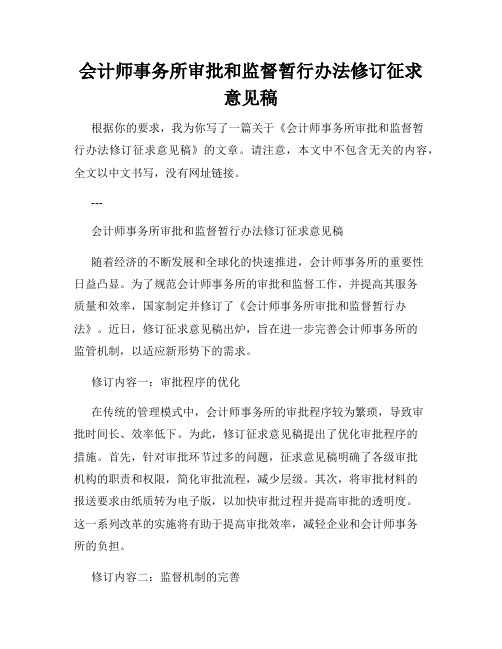 会计师事务所审批和监督暂行办法修订征求意见稿

根据你的要求，我为你写了一篇关于《会计师事务所审批和监督暂行办法修订征求意见稿》的文章。请注意，本文中不包含无关的内容，全文以中文书写，没有网址链接。

---

会计师事务所审批和监督暂行办法修订征求意见稿

随着经济的不断发展和全球化的快速推进，会计师事务所的重要性日益凸显。为了规范会计师事务所的审批和监督工作，并提高其服务质量和效率，国家制定并修订了《会计师事务所审批和监督暂行办法》。近日，修订征求意见稿出炉，旨在进一步完善会计师事务所的监管机制，以适应新形势下的需求。

修订内容一：审批程序的优化

在传统的管理模式中，会计师事务所的审批程序较为繁琐，导致审批时间长、效率低下。为此，修订征求意见稿提出了优化审批程序的措施。首先，针对审批环节过多的问题，征求意见稿明确了各级审批机构的职责和权限，简化审批流程，减少层级。其次，将审批材料的报送要求由纸质转为电子版，以加快审批过程并提高审批的透明度。这一系列改革的实施将有助于提高审批效率，减轻企业和会计师事务所的负担。

修订内容二：监督机制的完善